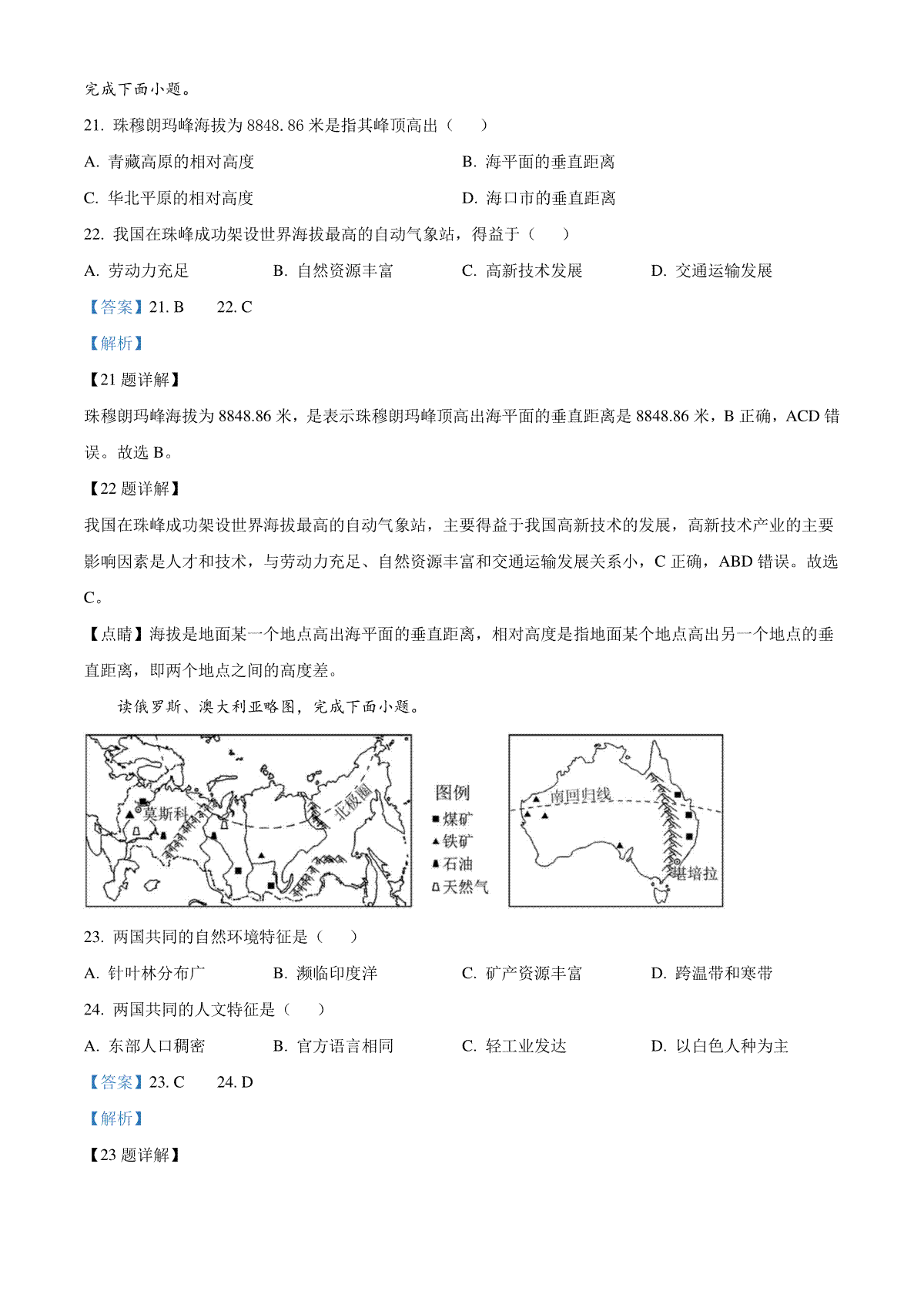 完成下面小题。

21. 珠穆朗玛峰海拔为 8848. 86 米是指其峰顶高出（　　）

A. 青藏高原的相对高度
B. 海平面的垂直距离
C. 华北平原的相对高度
D. 海口市的垂直距离

22. 我国在珠峰成功架设世界海拔最高的自动气象站，得益于（　　）

A. 劳动力充足
B. 自然资源丰富
C. 高新技术发展
D. 交通运输发展

【答案】21. B　　22. C

【解析】

【21 题详解】

珠穆朗玛峰海拔为 8848.86 米，是表示珠穆朗玛峰顶高出海平面的垂直距离是 8848.86 米，B 正确，ACD 错误。故选 B。

【22 题详解】

我国在珠峰成功架设世界海拔最高的自动气象站，主要得益于我国高新技术的发展，高新技术产业的主要影响因素是人才和技术，与劳动力充足、自然资源丰富和交通运输发展关系小，C 正确，ABD 错误。故选 C。

【点睛】海拔是地面某一个地点高出海平面的垂直距离，相对高度是指地面某个地点高出另一个地点的垂直距离，即两个地点之间的高度差。

读俄罗斯、澳大利亚略图，完成下面小题。

莫斯科
北极圈
图例
煤矿
铁矿
石油
天然气
南回归线
堪培拉

23. 两国共同的自然环境特征是（　　）

A. 针叶林分布广
B. 濒临印度洋
C. 矿产资源丰富
D. 跨温带和寒带

24. 两国共同的人文特征是（　　）

A. 东部人口稠密
B. 官方语言相同
C. 轻工业发达
D. 以白色人种为主

【答案】23. C　　24. D

【解析】

【23 题详解】